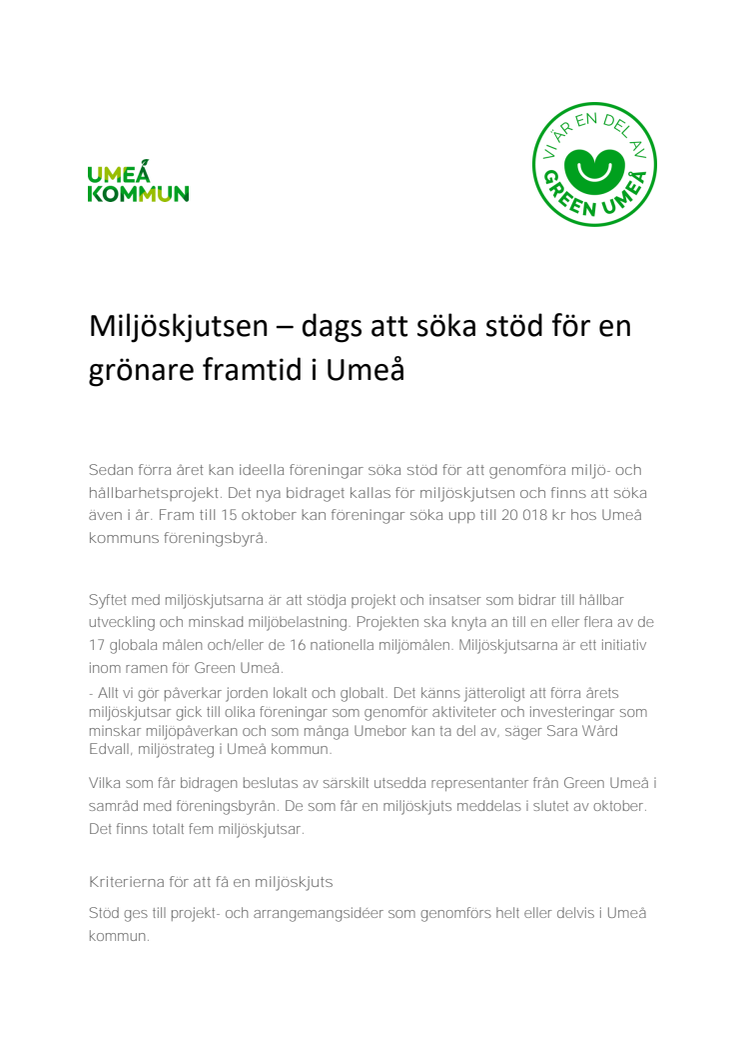 UMEÅ KOMMUN

VI ÄR EN DEL AV GREEN UMEÅ

Miljöskjutsen – dags att söka stöd för en grönare framtid i Umeå

Sedan förra året kan ideella föreningar söka stöd för att genomföra miljö- och hållbarhetsprojekt. Det nya bidraget kallas för miljöskjutsen och finns att söka även i år. Fram till 15 oktober kan föreningar söka upp till 20 018 kr hos Umeå kommuns föreningsbyrå.

Syftet med miljöskjutsarna är att stödja projekt och insatser som bidrar till hållbar utveckling och minskad miljöbelastning. Projekten ska knyta an till en eller flera av de 17 globala målen och/eller de 16 nationella miljömålen. Miljöskjutsarna är ett initiativ inom ramen för Green Umeå.
- Allt vi gör påverkar jorden lokalt och globalt. Det känns jätteroligt att förra årets miljöskjutsar gick till olika föreningar som genomför aktiviteter och investeringar som minskar miljöpåverkan och som många Umebor kan ta del av, säger Sara Wård Edvall, miljöstrateg i Umeå kommun.

Vilka som får bidragen beslutas av särskilt utsedda representanter från Green Umeå i samråd med föreningsbyrån. De som får en miljöskjuts meddelas i slutet av oktober. Det finns totalt fem miljöskjutsar.

Kriterierna för att få en miljöskjuts

Stöd ges till projekt- och arrangemangsidéer som genomförs helt eller delvis i Umeå kommun.